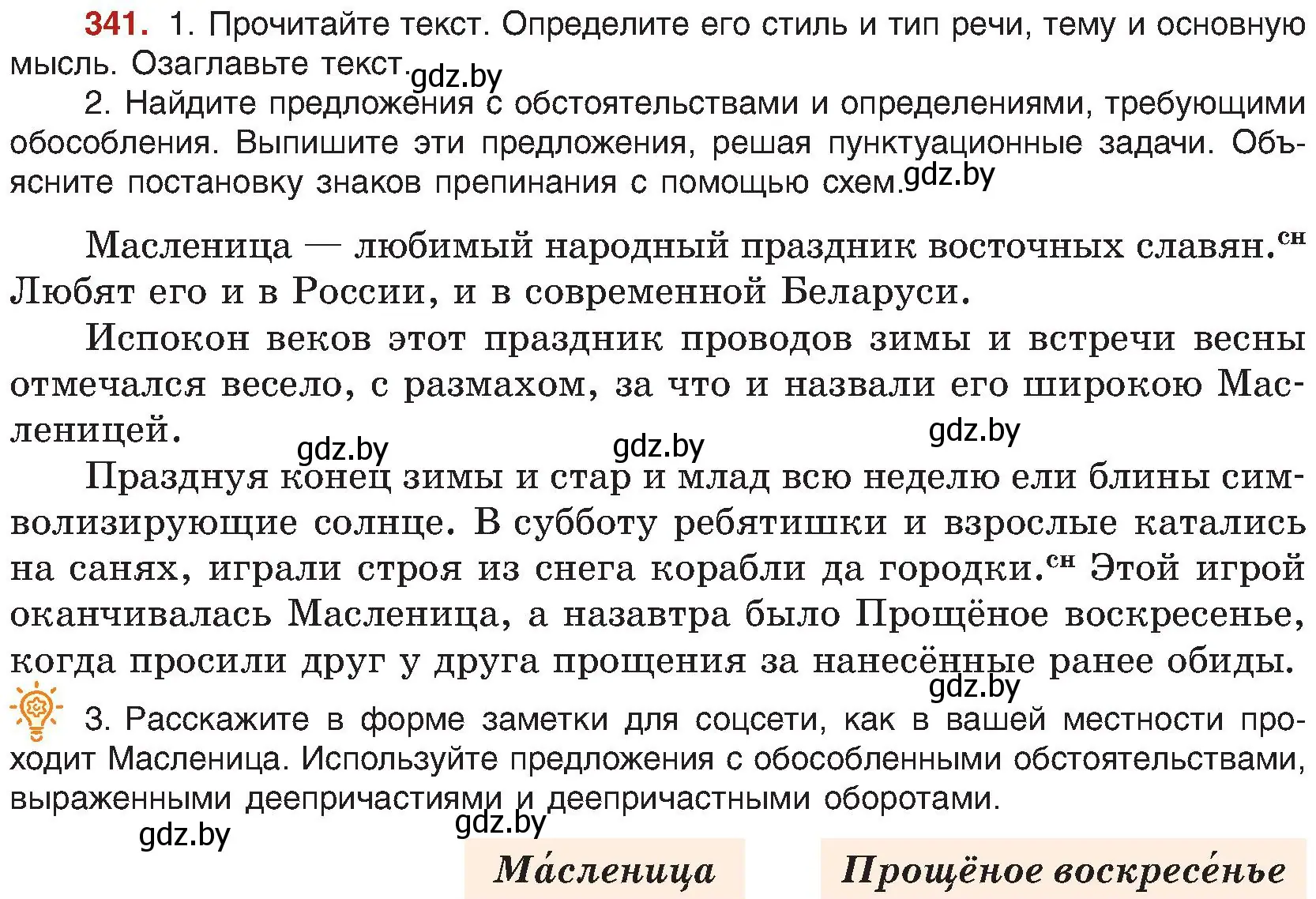 341. 1. Прочитайте текст. Определите его стиль и тип речи, тему и основную мысль. Озаглавьте текст. gdz.by

2. Найдите предложения с обстоятельствами и определениями, требующими обособления. Выпишите эти предложения, решая пунктуационные задачи. Объясните постановку знаков препинания с помощью схем. gdz.by

Масленица — любимый народный праздник восточных славян.$^{сн}$ Любят его и в России, и в современной Беларуси.

Испокон веков этот праздник проводов зимы и встречи весны отмечался весело, с размахом, за что и назвали его широкою Масленицей.

gdz.by gdz.by gdz.by

Празднуя конец зимы и стар и млад всю неделю ели блины символизирующие солнце. В субботу ребятишки и взрослые катались на санях, играли строя из снега корабли да городки.$^{сн}$ Этой игрой оканчивалась Масленица, а назавтра было Прощёное воскресенье, когда просили друг у друга прощения за нанесённые ранее обиды.

gdz.by

3. Расскажите в форме заметки для соцсети, как в вашей местности проходит Масленица. Используйте предложения с обособленными обстоятельствами, выраженными деепричастиями и деепричастными оборотами.

gdz.by gdz.by

Ма́сленица

Прощёное воскресе́нье